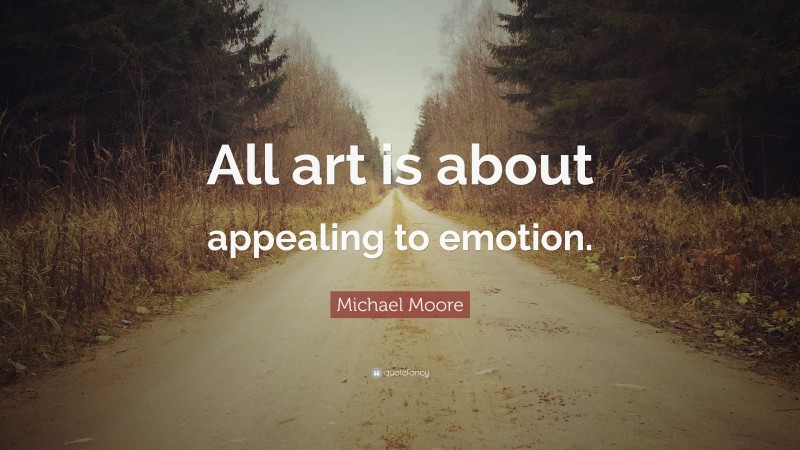 All art is about appealing to emotion.

Michael Moore

quotefancy